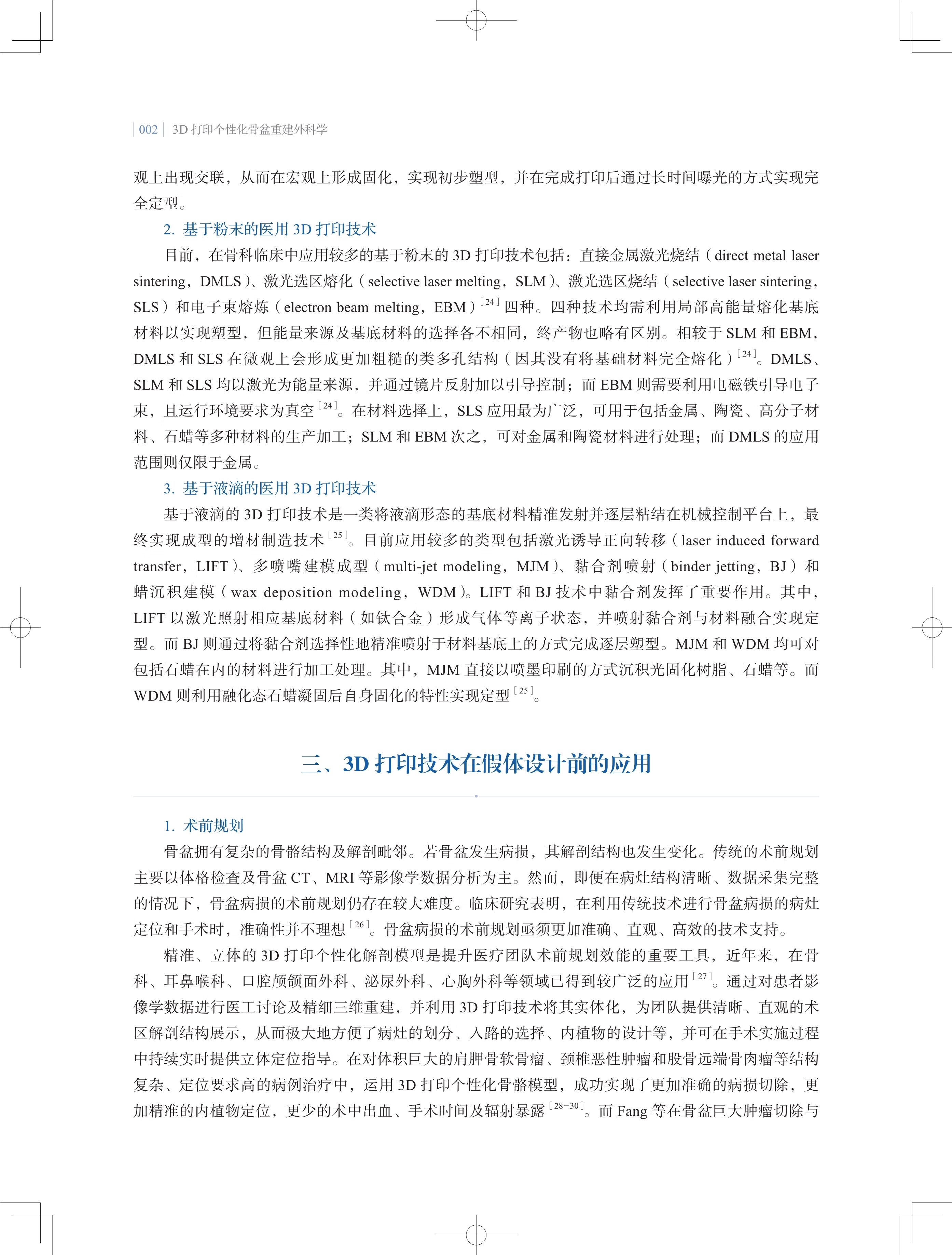 002 | 3D 打印个性化骨盆重建外科学

观上出现交联，从而在宏观上形成固化，实现初步塑型，并在完成打印后通过长时间曝光的方式实现完全定型。

2. 基于粉末的医用 3D 打印技术

目前，在骨科临床中应用较多的基于粉末的 3D 打印技术包括：直接金属激光烧结（direct metal laser sintering，DMLS）、激光选区熔化（selective laser melting，SLM）、激光选区烧结（selective laser sintering，SLS）和电子束熔炼（electron beam melting，EBM）$^{[24]}$四种。四种技术均需利用局部高能量熔化基底材料以实现塑型，但能量来源及基底材料的选择各不相同，终产物也略有区别。相较于 SLM 和 EBM，DMLS 和 SLS 在微观上会形成更加粗糙的类多孔结构（因其没有将基础材料完全熔化）$^{[24]}$。DMLS、SLM 和 SLS 均以激光为能量来源，并通过镜片反射加以引导控制；而 EBM 则需要利用电磁铁引导电子束，且运行环境要求为真空$^{[24]}$。在材料选择上，SLS 应用最为广泛，可用于包括金属、陶瓷、高分子材料、石蜡等多种材料的生产加工；SLM 和 EBM 次之，可对金属和陶瓷材料进行处理；而 DMLS 的应用范围则仅限于金属。

3. 基于液滴的医用 3D 打印技术

基于液滴的 3D 打印技术是一类将液滴形态的基底材料精准发射并逐层粘结在机械控制平台上，最终实现成型的增材制造技术$^{[25]}$。目前应用较多的类型包括激光诱导正向转移（laser induced forward transfer，LIFT）、多喷嘴建模成型（multi-jet modeling，MJM）、黏合剂喷射（binder jetting，BJ）和蜡沉积建模（wax deposition modeling，WDM）。LIFT 和 BJ 技术中黏合剂发挥了重要作用。其中，LIFT 以激光照射相应基底材料（如钛合金）形成气体等离子状态，并喷射黏合剂与材料融合实现定型。而 BJ 则通过将黏合剂选择性地精准喷射于材料基底上的方式完成逐层塑型。MJM 和 WDM 均可对包括石蜡在内的材料进行加工处理。其中，MJM 直接以喷墨印刷的方式沉积光固化树脂、石蜡等。而 WDM 则利用融化态石蜡凝固后自身固化的特性实现定型$^{[25]}$。

三、3D 打印技术在假体设计前的应用

1. 术前规划

骨盆拥有复杂的骨骼结构及解剖毗邻。若骨盆发生病损，其解剖结构也发生变化。传统的术前规划主要以体格检查及骨盆 CT、MRI 等影像学数据分析为主。然而，即便在病灶结构清晰、数据采集完整的情况下，骨盆病损的术前规划仍存在较大难度。临床研究表明，在利用传统技术进行骨盆病损的病灶定位和手术时，准确性并不理想$^{[26]}$。骨盆病损的术前规划亟须更加准确、直观、高效的技术支持。

精准、立体的 3D 打印个性化解剖模型是提升医疗团队术前规划效能的重要工具，近年来，在骨科、耳鼻喉科、口腔颅颌面外科、泌尿外科、心胸外科等领域已得到较广泛的应用$^{[27]}$。通过对患者影像学数据进行医工讨论及精细三维重建，并利用 3D 打印技术将其实体化，为团队提供清晰、直观的术区解剖结构展示，从而极大地方便了病灶的划分、入路的选择、内植物的设计等，并可在手术实施过程中持续实时提供立体定位指导。在对体积巨大的肩胛骨软骨瘤、颈椎恶性肿瘤和股骨远端骨肉瘤等结构复杂、定位要求高的病例治疗中，运用 3D 打印个性化骨骼模型，成功实现了更加准确的病损切除，更加精准的内植物定位，更少的术中出血、手术时间及辐射暴露$^{[28-30]}$。而 Fang 等在骨盆巨大肿瘤切除与